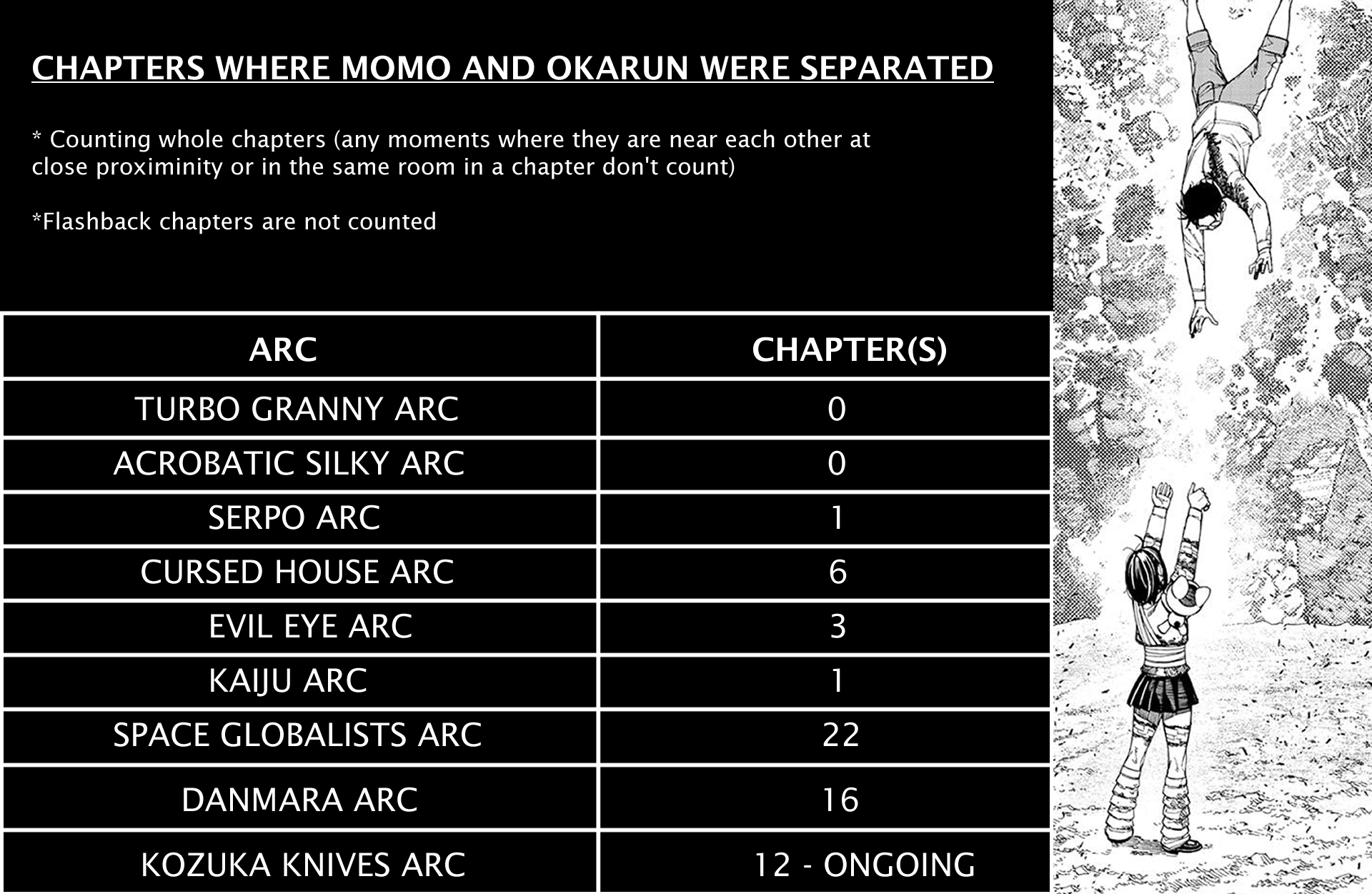 CHAPTERS WHERE MOMO AND OKARUN WERE SEPARATED

* Counting whole chapters (any moments where they are near each other at close proximinity or in the same room in a chapter don't count)

*Flashback chapters are not counted

| ARC | CHAPTER(S) |
|---|---|
| TURBO GRANNY ARC | 0 |
| ACROBATIC SILKY ARC | 0 |
| SERPO ARC | 1 |
| CURSED HOUSE ARC | 6 |
| EVIL EYE ARC | 3 |
| KAIJU ARC | 1 |
| SPACE GLOBALISTS ARC | 22 |
| DANMARA ARC | 16 |
| KOZUKA KNIVES ARC | 12 - ONGOING |